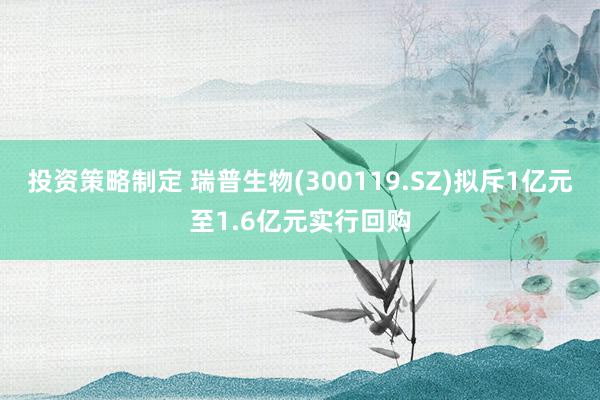 投资策略制定 瑞普生物(300119.SZ)拟斥1亿元至1.6亿元实行回购